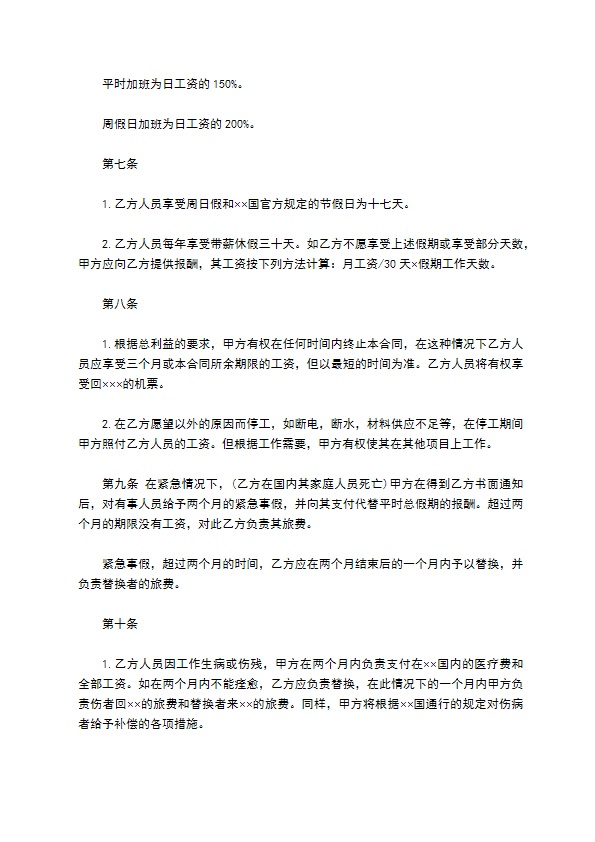 平时加班为日工资的 150%。

周假日加班为日工资的 200%。

第七条

1. 乙方人员享受周日假和××国官方规定的节假日为十七天。

2. 乙方人员每年享受带薪休假三十天。如乙方不愿享受上述假期或享受部分天数，甲方应向乙方提供报酬，其工资按下列方法计算：月工资/30 天×假期工作天数。

第八条

1. 根据总利益的要求，甲方有权在任何时间内终止本合同，在这种情况下乙方人员应享受三个月或本合同所余期限的工资，但以最短的时间为准。乙方人员将有权享受回×××的机票。

2. 在乙方愿望以外的原因而停工，如断电，断水，材料供应不足等，在停工期间甲方照付乙方人员的工资。但根据工作需要，甲方有权使其在其他项目上工作。

第九条 在紧急情况下，（乙方在国内其家庭人员死亡）甲方在得到乙方书面通知后，对有事人员给予两个月的紧急事假，并向其支付代替平时总假期的报酬。超过两个月的期限没有工资，对此乙方负责其旅费。

紧急事假，超过两个月的时间，乙方应在两个月结束后的一个月内予以替换，并负责替换者的旅费。

第十条

1. 乙方人员因工作生病或伤残，甲方在两个月内负责支付在××国内的医疗费和全部工资。如在两个月内不能痊愈，乙方应负责替换，在此情况下的一个月内甲方负责伤者回××的旅费和替换者来××的旅费。同样，甲方将根据××国通行的规定对伤病者给予补偿的各项措施。